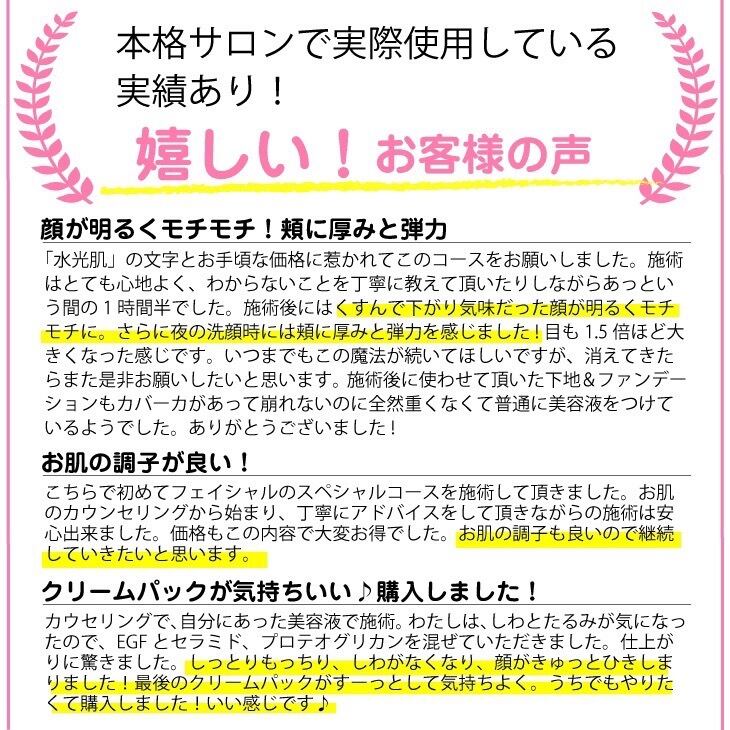 本格サロンで実際使用している
実績あり！

嬉しい！お客様の声

顔が明るくモチモチ！頬に厚みと弾力

「水光肌」の文字とお手頃な価格に惹かれてこのコースをお願いしました。施術はとても心地よく、わからないことを丁寧に教えて頂いたりしながらあっという間の1時間半でした。施術後にはくすんで下がり気味だった顔が明るくモチモチに。さらに夜の洗顔時には頬に厚みと弾力を感じました！目も1.5倍ほど大きくなった感じです。いつまでもこの魔法が続いてほしいですが、消えてきたらまた是非お願いしたいと思います。施術後に使わせて頂いた下地&ファンデーションもカバー力があって崩れないのに全然重くなくて普通に美容液をつけているようでした。ありがとうございました！

お肌の調子が良い！

こちらで初めてフェイシャルのスペシャルコースを施術して頂きました。お肌のカウンセリングから始まり、丁寧にアドバイスをして頂きながらの施術は安心出来ました。価格もこの内容で大変お得でした。お肌の調子も良いので継続していきたいと思います。

クリームパックが気持ちいい♪購入しました！

カウセリングで、自分にあった美容液で施術。わたしは、しわとたるみが気になったので、EGFとセラミド、プロテオグリカンを混ぜていただきました。仕上がりに驚きました。しっとりもっちり、しわがなくなり、顔がきゅっとひきしまりました！最後のクリームパックがすーっとして気持ちよく。うちでもやりたくて購入しました！いい感じです♪